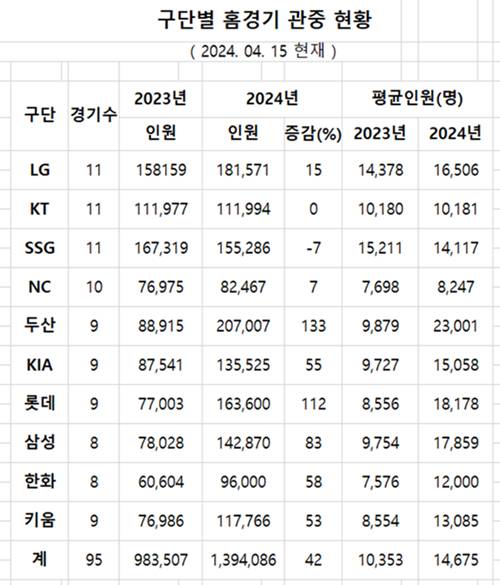 구단별 홈경기 관중 현황

( 2024. 04. 15 현재 )

| 구단 | 경기수 | 2023년 인원 | 2024년 인원 | 2024년 증감(%) | 평균인원(명) 2023년 | 평균인원(명) 2024년 |
|---|---|---|---|---|---|---|
| LG | 11 | 158159 | 181,571 | 15 | 14,378 | 16,506 |
| KT | 11 | 111,977 | 111,994 | 0 | 10,180 | 10,181 |
| SSG | 11 | 167,319 | 155,286 | -7 | 15,211 | 14,117 |
| NC | 10 | 76,975 | 82,467 | 7 | 7,698 | 8,247 |
| 두산 | 9 | 88,915 | 207,007 | 133 | 9,879 | 23,001 |
| KIA | 9 | 87,541 | 135,525 | 55 | 9,727 | 15,058 |
| 롯데 | 9 | 77,003 | 163,600 | 112 | 8,556 | 18,178 |
| 삼성 | 8 | 78,028 | 142,870 | 83 | 9,754 | 17,859 |
| 한화 | 8 | 60,604 | 96,000 | 58 | 7,576 | 12,000 |
| 키움 | 9 | 76,986 | 117,766 | 53 | 8,554 | 13,085 |
| 계 | 95 | 983,507 | 1,394,086 | 42 | 10,353 | 14,675 |